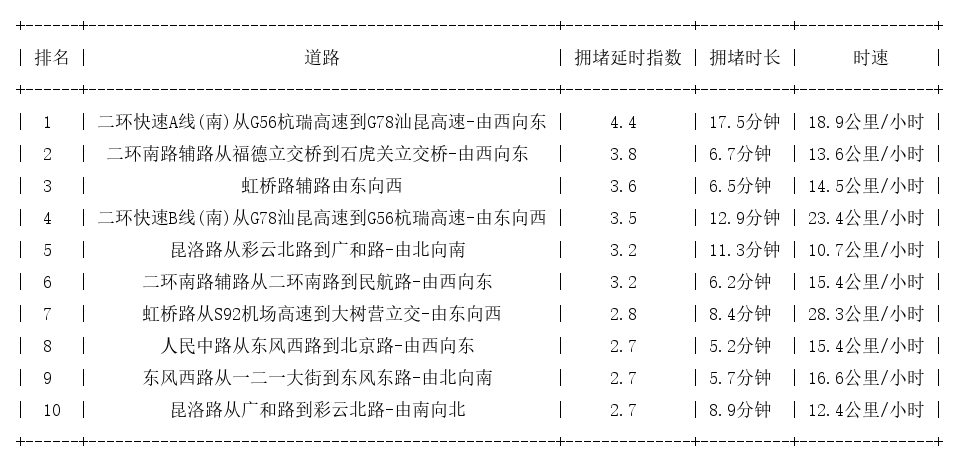 | 排名 | 道路 | 拥堵延时指数 | 拥堵时长 | 时速 |
|---|---|---|---|---|
| 1 | 二环快速A线(南)从G56杭瑞高速到G78汕昆高速-由西向东 | 4.4 | 17.5分钟 | 18.9公里/小时 |
| 2 | 二环南路辅路从福德立交桥到石虎关立交桥-由西向东 | 3.8 | 6.7分钟 | 13.6公里/小时 |
| 3 | 虹桥路辅路由东向西 | 3.6 | 6.5分钟 | 14.5公里/小时 |
| 4 | 二环快速B线(南)从G78汕昆高速到G56杭瑞高速-由东向西 | 3.5 | 12.9分钟 | 23.4公里/小时 |
| 5 | 昆洛路从彩云北路到广和路-由北向南 | 3.2 | 11.3分钟 | 10.7公里/小时 |
| 6 | 二环南路辅路从二环南路到民航路-由西向东 | 3.2 | 6.2分钟 | 15.4公里/小时 |
| 7 | 虹桥路从S92机场高速到大树营立交-由东向西 | 2.8 | 8.4分钟 | 28.3公里/小时 |
| 8 | 人民中路从东风西路到北京路-由西向东 | 2.7 | 5.2分钟 | 15.4公里/小时 |
| 9 | 东风西路从一二一大街到东风东路-由北向南 | 2.7 | 5.7分钟 | 16.6公里/小时 |
| 10 | 昆洛路从广和路到彩云北路-由南向北 | 2.7 | 8.9分钟 | 12.4公里/小时 |